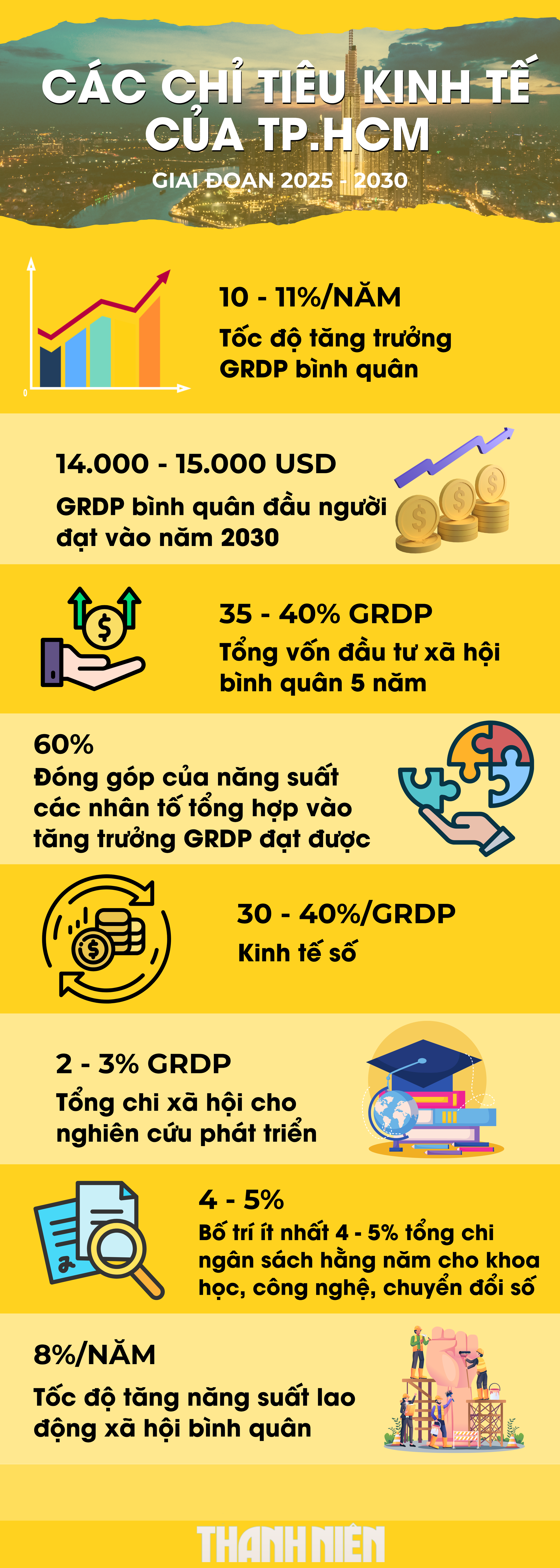 CÁC CHỈ TIÊU KINH TẾ CỦA TP.HCM

GIAI ĐOẠN 2025 - 2030

0

10 - 11%/NĂM

Tốc độ tăng trưởng GRDP bình quân

14.000 - 15.000 USD

GRDP bình quân đầu người đạt vào năm 2030

35 - 40% GRDP

Tổng vốn đầu tư xã hội bình quân 5 năm

60%

Đóng góp của năng suất các nhân tố tổng hợp vào tăng trưởng GRDP đạt được

30 - 40%/GRDP

Kinh tế số

2 - 3% GRDP

Tổng chi xã hội cho nghiên cứu phát triển

4 - 5%

Bố trí ít nhất 4 - 5% tổng chi ngân sách hằng năm cho khoa học, công nghệ, chuyển đổi số

8%/NĂM

Tốc độ tăng năng suất lao động xã hội bình quân

THANH NIÊN